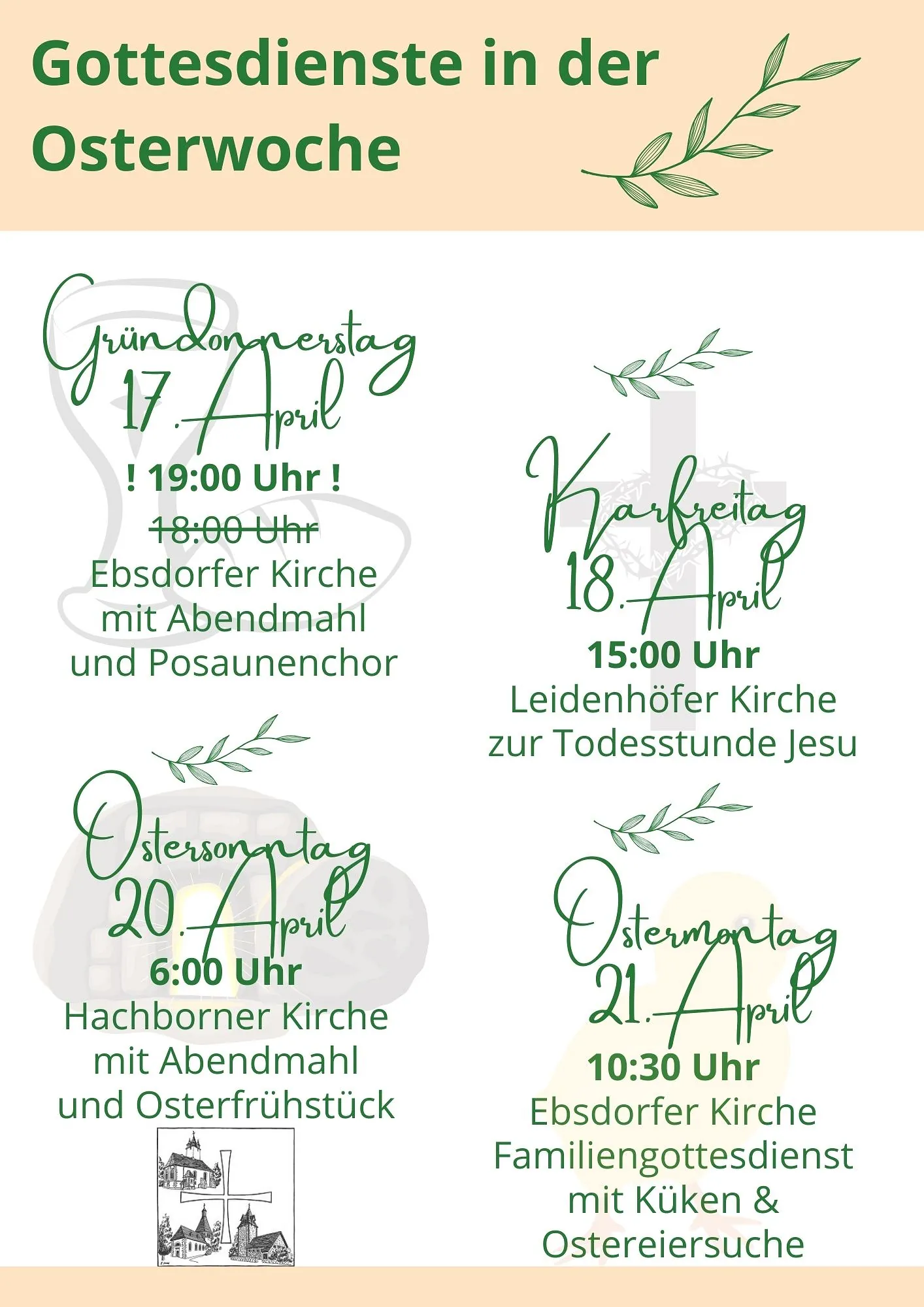 Gottesdienste in der Osterwoche

Gründonnerstag
17. April
! 19:00 Uhr !
18:00 Uhr
Ebsdorfer Kirche
mit Abendmahl
und Posaunenchor

Ostersonntag
20. April
6:00 Uhr
Hachborner Kirche
mit Abendmahl
und Osterfrühstück

Karfreitag
18. April
15:00 Uhr
Leidenhöfer Kirche
zur Todesstunde Jesu

Ostermontag
21. April
10:30 Uhr
Ebsdorfer Kirche
Familiengottesdienst
mit Küken &
Ostereiersuche